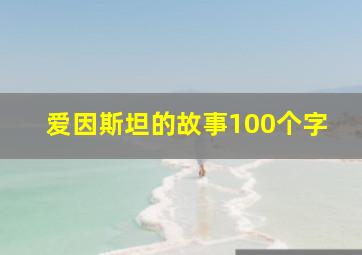 爱因斯坦的故事100个字